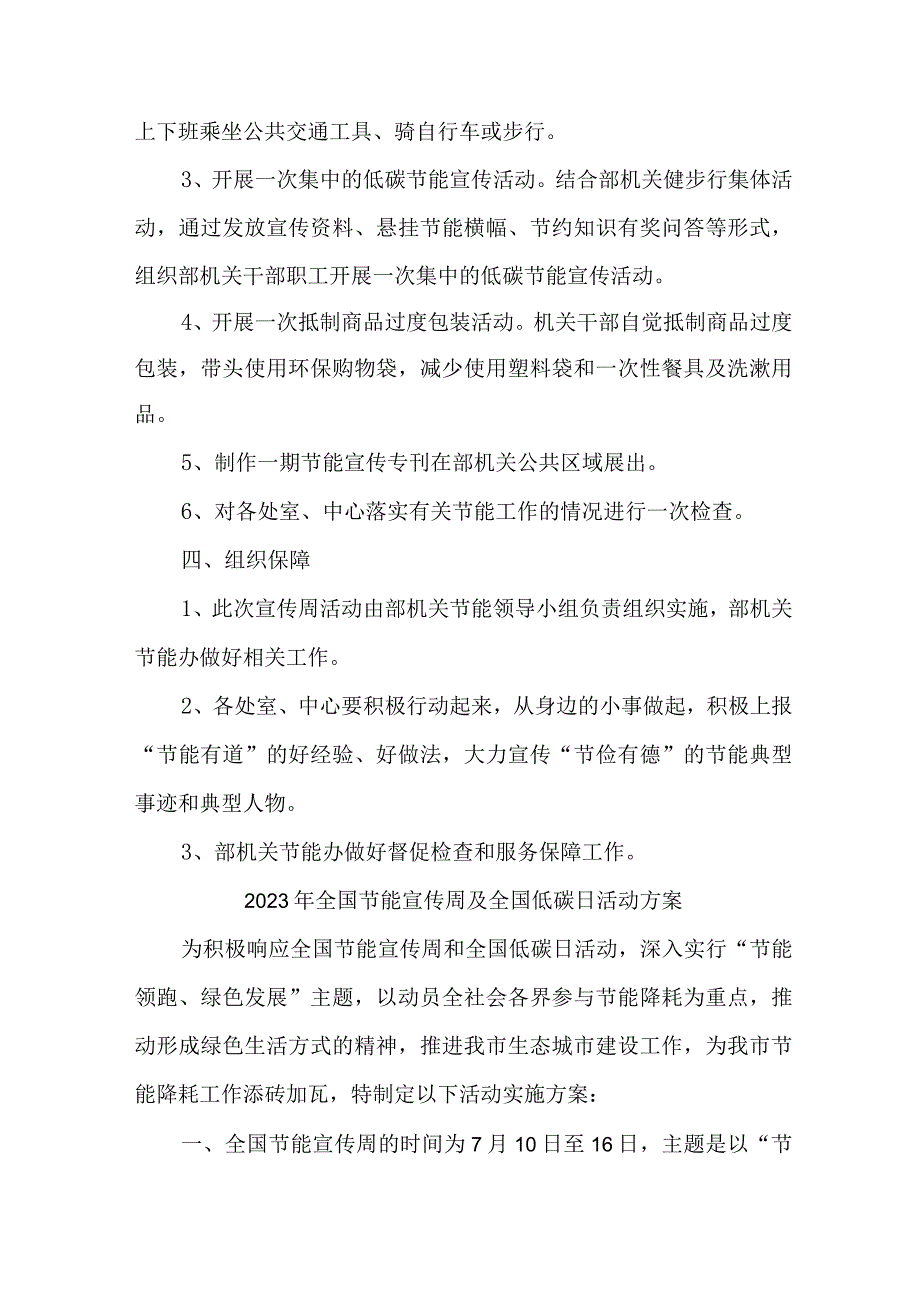 上下班乘坐公共交通工具、骑自行车或步行。

3、开展一次集中的低碳节能宣传活动。结合部机关健步行集体活动，通过发放宣传资料、悬挂节能横幅、节约知识有奖问答等形式，组织部机关干部职工开展一次集中的低碳节能宣传活动。

4、开展一次抵制商品过度包装活动。机关干部自觉抵制商品过度包装，带头使用环保购物袋，减少使用塑料袋和一次性餐具及洗漱用品。

5、制作一期节能宣传专刊在部机关公共区域展出。

6、对各处室、中心落实有关节能工作的情况进行一次检查。

四、组织保障

1、此次宣传周活动由部机关节能领导小组负责组织实施，部机关节能办做好相关工作。

2、各处室、中心要积极行动起来，从身边的小事做起，积极上报“节能有道”的好经验、好做法，大力宣传“节俭有德”的节能典型事迹和典型人物。

3、部机关节能办做好督促检查和服务保障工作。

2023年全国节能宣传周及全国低碳日活动方案

为积极响应全国节能宣传周和全国低碳日活动，深入实行“节能领跑、绿色发展”主题，以动员全社会各界参与节能降耗为重点，推动形成绿色生活方式的精神，推进我市生态城市建设工作，为我市节能降耗工作添砖加瓦，特制定以下活动实施方案：

一、全国节能宣传周的时间为7月10日至16日，主题是以“节